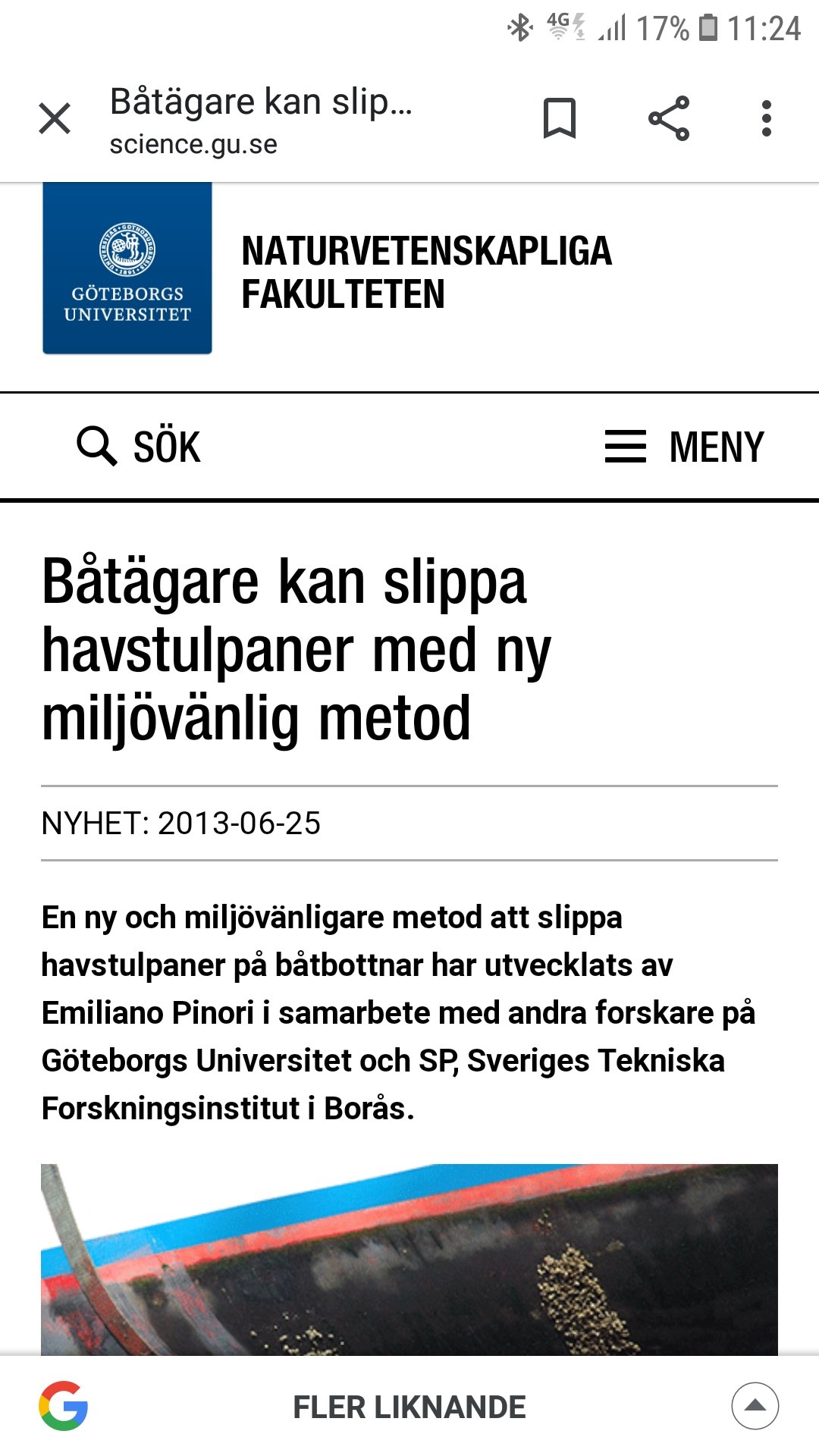 4G 17% 11:24

Båtägare kan slip...
science.gu.se

GÖTEBORGS UNIVERSITET

NATURVETENSKAPLIGA FAKULTETEN

SÖK

MENY

Båtägare kan slippa havstulpaner med ny miljövänlig metod

NYHET: 2013-06-25

En ny och miljövänligare metod att slippa havstulpaner på båtbottnar har utvecklats av Emiliano Pinori i samarbete med andra forskare på Göteborgs Universitet och SP, Sveriges Tekniska Forskningsinstitut i Borås.

FLER LIKNANDE